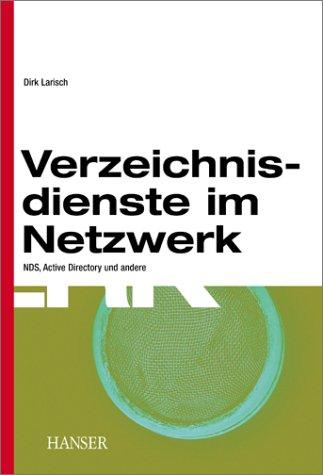 Dirk Larisch

Verzeichnisdienste im Netzwerk

NDS, Active Directory und andere

HANSER